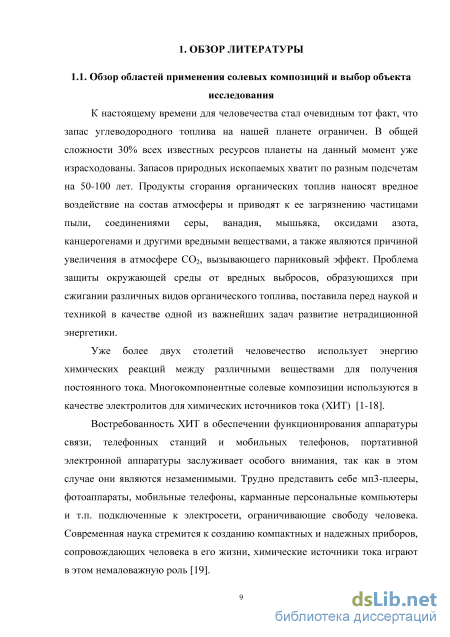 1. ОБЗОР ЛИТЕРАТУРЫ

1.1. Обзор областей применения солевых композиций и выбор объекта исследования

К настоящему времени для человечества стал очевидным тот факт, что запас углеводородного топлива на нашей планете ограничен. В общей сложности 30% всех известных ресурсов планеты на данный момент уже израсходованы. Запасов природных ископаемых хватит по разным подсчетам на 50-100 лет. Продукты сгорания органических топлив наносят вредное воздействие на состав атмосферы и приводят к ее загрязнению частицами пыли, соединениями серы, ванадия, мышьяка, оксидами азота, канцерогенами и другими вредными веществами, а также являются причиной увеличения в атмосфере $CO_2$, вызывающего парниковый эффект. Проблема защиты окружающей среды от вредных выбросов, образующихся при сжигании различных видов органического топлива, поставила перед наукой и техникой в качестве одной из важнейших задач развитие нетрадиционной энергетики.

Уже более двух столетий человечество использует энергию химических реакций между различными веществами для получения постоянного тока. Многокомпонентные солевые композиции используются в качестве электролитов для химических источников тока (ХИТ) [1-18].

Востребованность ХИТ в обеспечении функционирования аппаратуры связи, телефонных станций и мобильных телефонов, портативной электронной аппаратуры заслуживает особого внимания, так как в этом случае они являются незаменимыми. Трудно представить себе мп3-плееры, фотоаппараты, мобильные телефоны, карманные персональные компьютеры и т.п. подключенные к электросети, ограничивающие свободу человека. Современная наука стремится к созданию компактных и надежных приборов, сопровождающих человека в его жизни, химические источники тока играют в этом немаловажную роль [19].

9

dsLib.net
библиотека диссертаций